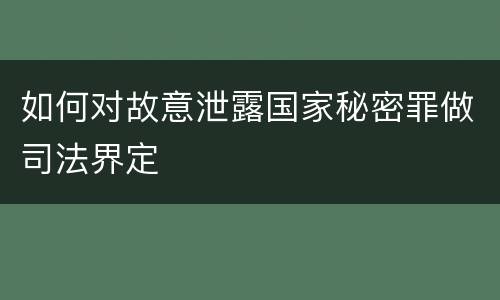 如何对故意泄露国家秘密罪做司法界定